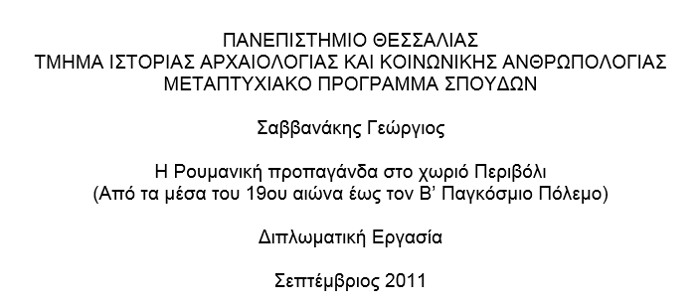 ΠΑΝΕΠΙΣΤΗΜΙΟ ΘΕΣΣΑΛΙΑΣ
ΤΜΗΜΑ ΙΣΤΟΡΙΑΣ ΑΡΧΑΙΟΛΟΓΙΑΣ ΚΑΙ ΚΟΙΝΩΝΙΚΗΣ ΑΝΘΡΩΠΟΛΟΓΙΑΣ
ΜΕΤΑΠΤΥΧΙΑΚΟ ΠΡΟΓΡΑΜΜΑ ΣΠΟΥΔΩΝ

Σαββανάκης Γεώργιος

Η Ρουμανική προπαγάνδα στο χωριό Περιβόλι
(Από τα μέσα του 19ου αιώνα έως τον Β' Παγκόσμιο Πόλεμο)

Διπλωματική Εργασία

Σεπτέμβριος 2011